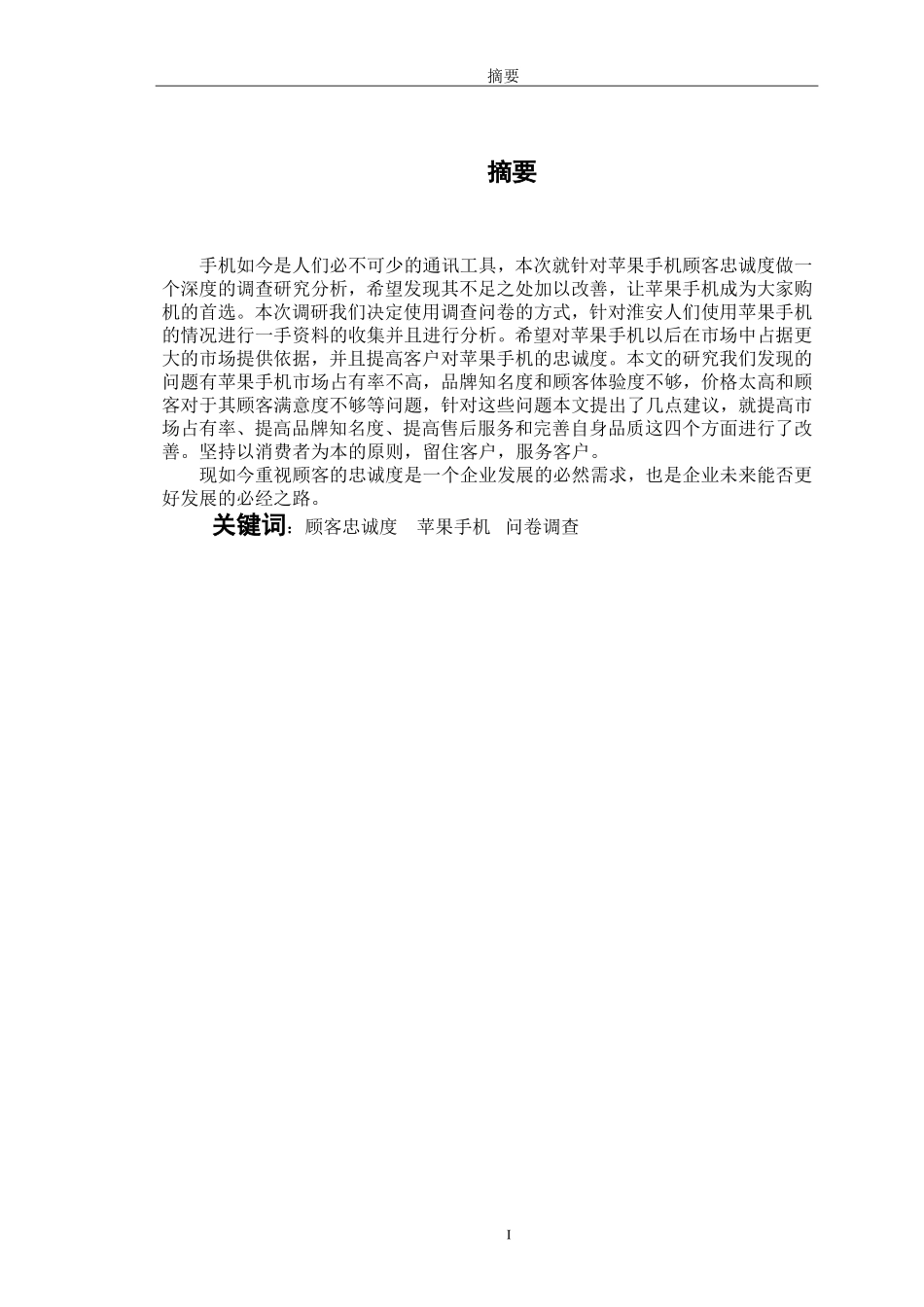 摘要

摘要

手机如今是人们必不可少的通讯工具，本次就针对苹果手机顾客忠诚度做一个深度的调查研究分析，希望发现其不足之处加以改善，让苹果手机成为大家购机的首选。本次调研我们决定使用调查问卷的方式，针对淮安人们使用苹果手机的情况进行一手资料的收集并且进行分析。希望对苹果手机以后在市场中占据更大的市场提供依据，并且提高客户对苹果手机的忠诚度。本文的研究我们发现的问题有苹果手机市场占有率不高，品牌知名度和顾客体验度不够，价格太高和顾客对于其顾客满意度不够等问题，针对这些问题本文提出了几点建议，就提高市场占有率、提高品牌知名度、提高售后服务和完善自身品质这四个方面进行了改善。坚持以消费者为本的原则，留住客户，服务客户。

现如今重视顾客的忠诚度是一个企业发展的必然需求，也是企业未来能否更好发展的必经之路。

关键词：顾客忠诚度　苹果手机　问卷调查

I